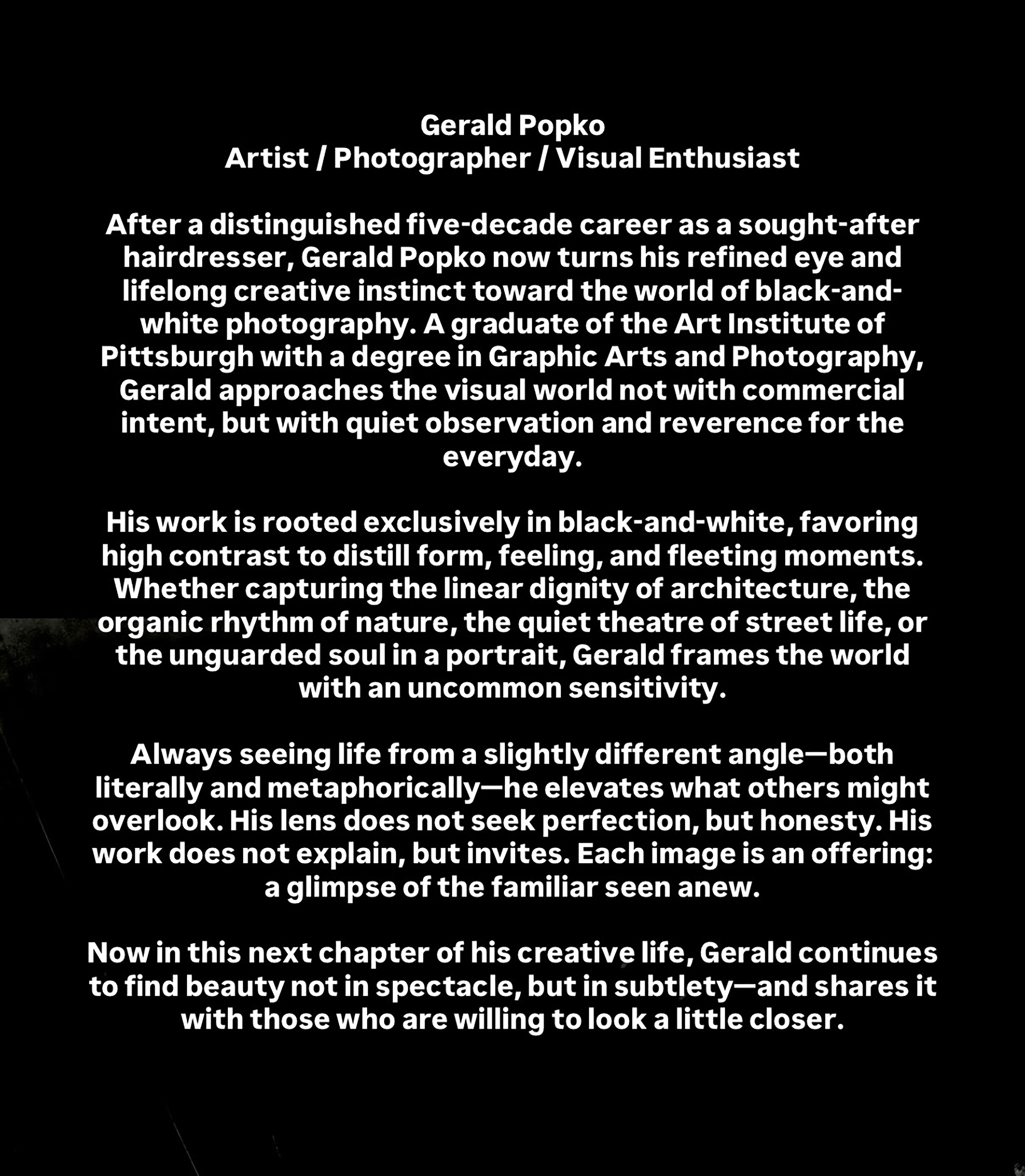 Gerald Popko
Artist / Photographer / Visual Enthusiast

After a distinguished five-decade career as a sought-after hairdresser, Gerald Popko now turns his refined eye and lifelong creative instinct toward the world of black-and-white photography. A graduate of the Art Institute of Pittsburgh with a degree in Graphic Arts and Photography, Gerald approaches the visual world not with commercial intent, but with quiet observation and reverence for the everyday.

His work is rooted exclusively in black-and-white, favoring high contrast to distill form, feeling, and fleeting moments. Whether capturing the linear dignity of architecture, the organic rhythm of nature, the quiet theatre of street life, or the unguarded soul in a portrait, Gerald frames the world with an uncommon sensitivity.

Always seeing life from a slightly different angle—both literally and metaphorically—he elevates what others might overlook. His lens does not seek perfection, but honesty. His work does not explain, but invites. Each image is an offering: a glimpse of the familiar seen anew.

Now in this next chapter of his creative life, Gerald continues to find beauty not in spectacle, but in subtlety—and shares it with those who are willing to look a little closer.